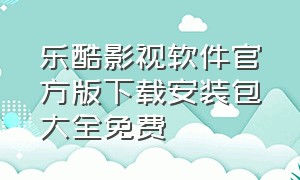 乐酷影视软件官方版下载安装包大全免费